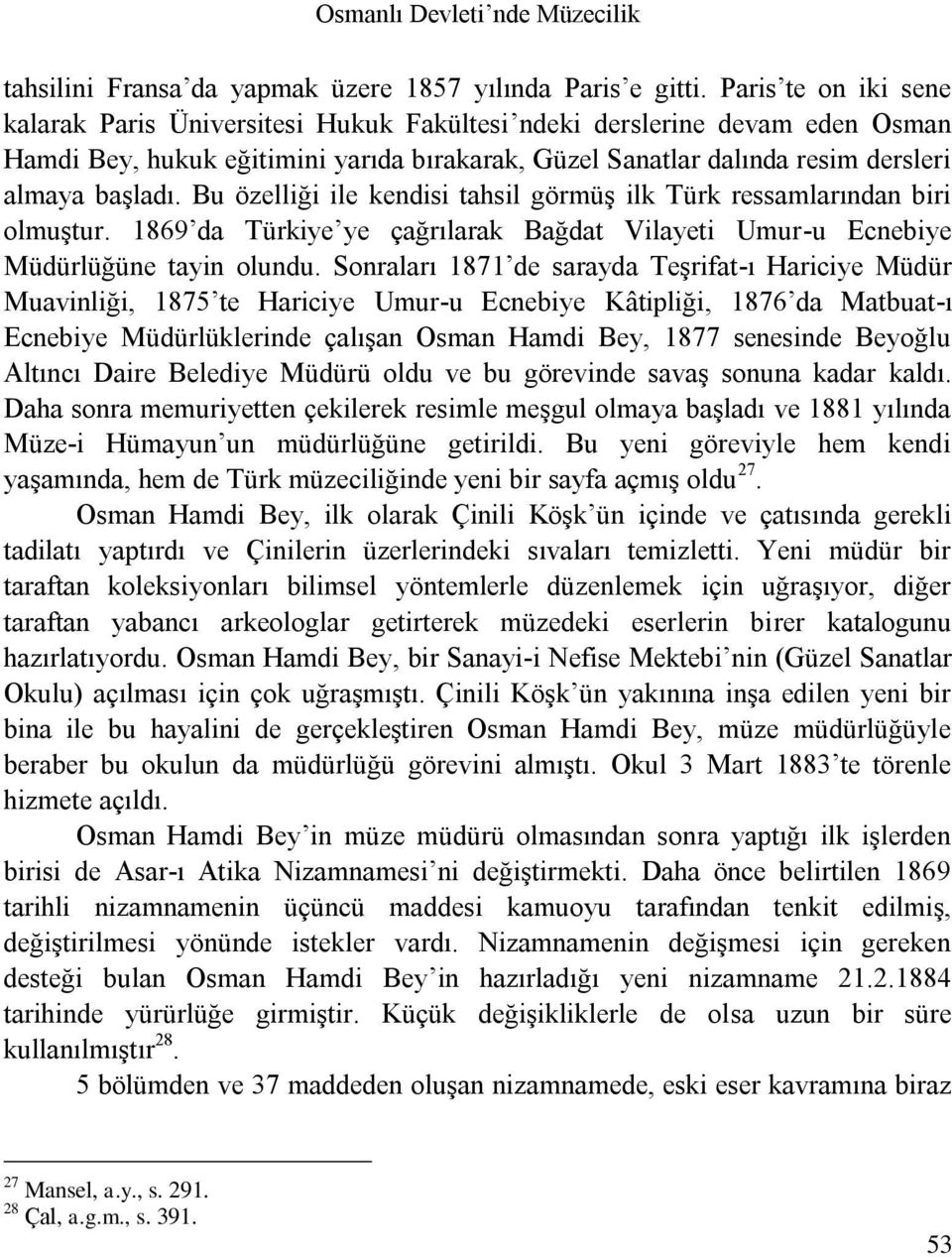 Osmanlı Devleti'nde Müzecilik

tahsilini Fransa'da yapmak üzere 1857 yılında Paris'e gitti. Paris'te on iki sene kalarak Paris Üniversitesi Hukuk Fakültesi'ndeki derslerine devam eden Osman Hamdi Bey, hukuk eğitimini yarıda bırakarak, Güzel Sanatlar dalında resim dersleri almaya başladı. Bu özelliği ile kendisi tahsil görmüş ilk Türk ressamlarından biri olmuştur. 1869'da Türkiye'ye çağrılarak Bağdat Vilayeti Umur-u Ecnebiye Müdürlüğüne tayin olundu. Sonraları 1871'de sarayda Teşrifat-ı Hariciye Müdür Muavinliği, 1875'te Hariciye Umur-u Ecnebiye Kâtipliği, 1876'da Matbuat-ı Ecnebiye Müdürlüklerinde çalışan Osman Hamdi Bey, 1877 senesinde Beyoğlu Altıncı Daire Belediye Müdürü oldu ve bu görevinde savaş sonuna kadar kaldı. Daha sonra memuriyetten çekilerek resimle meşgul olmaya başladı ve 1881 yılında Müze-i Hümayun'un müdürlüğüne getirildi. Bu yeni göreviyle hem kendi yaşamında, hem de Türk müzeciliğinde yeni bir sayfa açmış oldu$^{27}$.

Osman Hamdi Bey, ilk olarak Çinili Köşk'ün içinde ve çatısında gerekli tadilatı yaptırdı ve Çinilerin üzerlerindeki sıvaları temizletti. Yeni müdür bir taraftan koleksiyonları bilimsel yöntemlerle düzenlemek için uğraşıyor, diğer taraftan yabancı arkeologlar getirterek müzedeki eserlerin birer katalogunu hazırlatıyordu. Osman Hamdi Bey, bir Sanayi-i Nefise Mektebi'nin (Güzel Sanatlar Okulu) açılması için çok uğraşmıştı. Çinili Köşk'ün yakınına inşa edilen yeni bir bina ile bu hayalini de gerçekleştiren Osman Hamdi Bey, müze müdürlüğüyle beraber bu okulun da müdürlüğü görevini almıştı. Okul 3 Mart 1883'te törenle hizmete açıldı.

Osman Hamdi Bey'in müze müdürü olmasından sonra yaptığı ilk işlerden birisi de Asar-ı Atika Nizamnamesi'ni değiştirmekti. Daha önce belirtilen 1869 tarihli nizamnamenin üçüncü maddesi kamuoyu tarafından tenkit edilmiş, değiştirilmesi yönünde istekler vardı. Nizamnamenin değişmesi için gereken desteği bulan Osman Hamdi Bey'in hazırladığı yeni nizamname 21.2.1884 tarihinde yürürlüğe girmiştir. Küçük değişikliklerle de olsa uzun bir süre kullanılmıştır$^{28}$.

5 bölümden ve 37 maddeden oluşan nizamnamede, eski eser kavramına biraz

$^{27}$ Mansel, a.y., s. 291.
$^{28}$ Çal, a.g.m., s. 391.

53